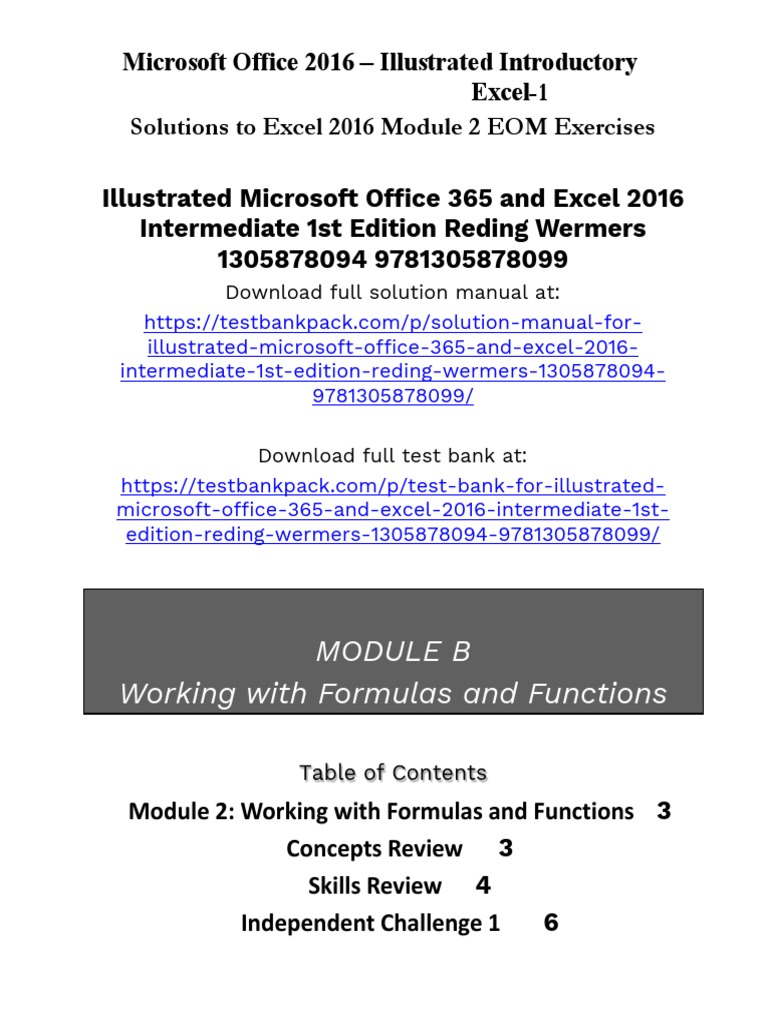 Microsoft Office 2016 – Illustrated Introductory
Excel-1
Solutions to Excel 2016 Module 2 EOM Exercises

Illustrated Microsoft Office 365 and Excel 2016 Intermediate 1st Edition Reding Wermers 1305878094 9781305878099

Download full solution manual at:

https://testbankpack.com/p/solution-manual-for-illustrated-microsoft-office-365-and-excel-2016-intermediate-1st-edition-reding-wermers-1305878094-9781305878099/

Download full test bank at:

https://testbankpack.com/p/test-bank-for-illustrated-microsoft-office-365-and-excel-2016-intermediate-1st-edition-reding-wermers-1305878094-9781305878099/

MODULE B
Working with Formulas and Functions

Table of Contents

Module 2: Working with Formulas and Functions 3

Concepts Review 3

Skills Review 4

Independent Challenge 1 6